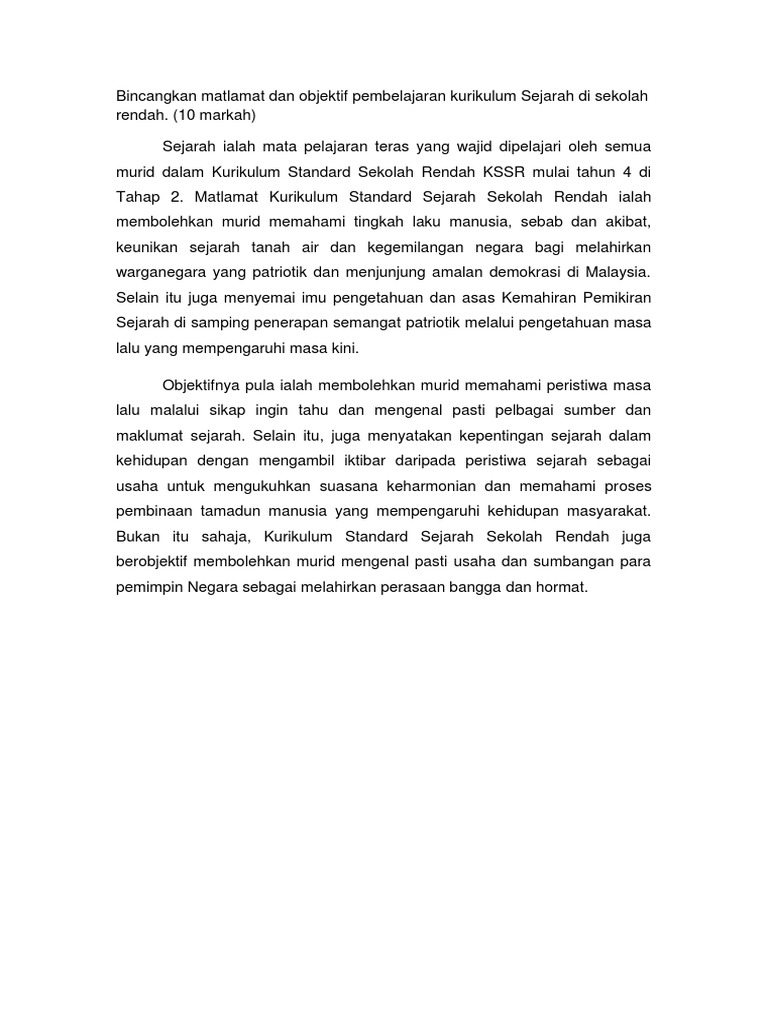 Bincangkan matlamat dan objektif pembelajaran kurikulum Sejarah di sekolah rendah. (10 markah)

Sejarah ialah mata pelajaran teras yang wajid dipelajari oleh semua murid dalam Kurikulum Standard Sekolah Rendah KSSR mulai tahun 4 di Tahap 2. Matlamat Kurikulum Standard Sejarah Sekolah Rendah ialah membolehkan murid memahami tingkah laku manusia, sebab dan akibat, keunikan sejarah tanah air dan kegemilangan negara bagi melahirkan warganegara yang patriotik dan menjunjung amalan demokrasi di Malaysia. Selain itu juga menyemai imu pengetahuan dan asas Kemahiran Pemikiran Sejarah di samping penerapan semangat patriotik melalui pengetahuan masa lalu yang mempengaruhi masa kini.

Objektifnya pula ialah membolehkan murid memahami peristiwa masa lalu malalui sikap ingin tahu dan mengenal pasti pelbagai sumber dan maklumat sejarah. Selain itu, juga menyatakan kepentingan sejarah dalam kehidupan dengan mengambil iktibar daripada peristiwa sejarah sebagai usaha untuk mengukuhkan suasana keharmonian dan memahami proses pembinaan tamadun manusia yang mempengaruhi kehidupan masyarakat. Bukan itu sahaja, Kurikulum Standard Sejarah Sekolah Rendah juga berobjektif membolehkan murid mengenal pasti usaha dan sumbangan para pemimpin Negara sebagai melahirkan perasaan bangga dan hormat.